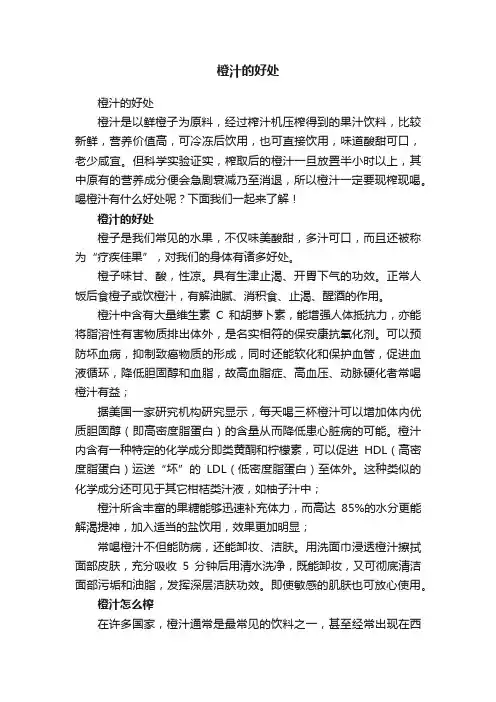 橙汁的好处

橙汁的好处

橙汁是以鲜橙子为原料，经过榨汁机压榨得到的果汁饮料，比较新鲜，营养价值高，可冷冻后饮用，也可直接饮用，味道酸甜可口，老少咸宜。但科学实验证实，榨取后的橙汁一旦放置半小时以上，其中原有的营养成分便会急剧衰减乃至消退，所以橙汁一定要现榨现喝。喝橙汁有什么好处呢？下面我们一起来了解！

橙汁的好处

橙子是我们常见的水果，不仅味美酸甜，多汁可口，而且还被称为“疗疾佳果”，对我们的身体有诸多好处。

橙子味甘、酸，性凉。具有生津止渴、开胃下气的功效。正常人饭后食橙子或饮橙汁，有解油腻、消积食、止渴、醒酒的作用。

橙汁中含有大量维生素 C 和胡萝卜素，能增强人体抵抗力，亦能将脂溶性有害物质排出体外，是名实相符的保安康抗氧化剂。可以预防坏血病，抑制致癌物质的形成，同时还能软化和保护血管，促进血液循环，降低胆固醇和血脂，故高血脂症、高血压、动脉硬化者常喝橙汁有益；

据美国一家研究机构研究显示，每天喝三杯橙汁可以增加体内优质胆固醇（即高密度脂蛋白）的含量从而降低患心脏病的可能。橙汁内含有一种特定的化学成分即类黄酮和柠檬素，可以促进 HDL（高密度脂蛋白）运送“坏”的 LDL（低密度脂蛋白）至体外。这种类似的化学成分还可见于其它柑桔类汁液，如柚子汁中；

橙汁所含丰富的果糖能够迅速补充体力，而高达 85%的水分更能解渴提神，加入适当的盐饮用，效果更加明显；

常喝橙汁不但能防病，还能卸妆、洁肤。用洗面巾浸透橙汁擦拭面部皮肤，充分吸收 5 分钟后用清水洗净，既能卸妆，又可彻底清洁面部污垢和油脂，发挥深层洁肤功效。即使敏感的肌肤也可放心使用。

橙汁怎么榨

在许多国家，橙汁通常是最常见的饮料之一，甚至经常出现在西